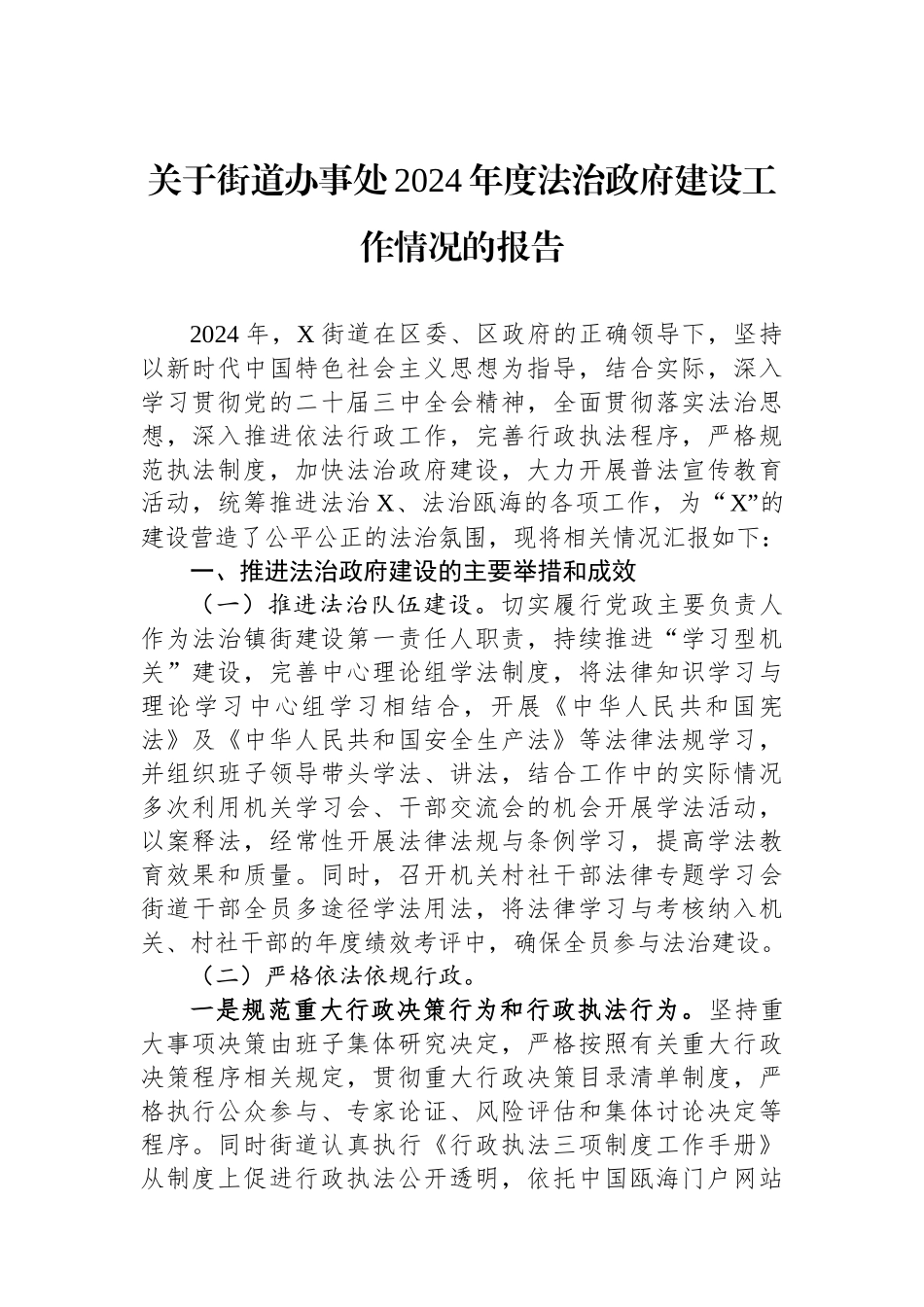 关于街道办事处2024年度法治政府建设工作情况的报告

2024年，X街道在区委、区政府的正确领导下，坚持以新时代中国特色社会主义思想为指导，结合实际，深入学习贯彻党的二十届三中全会精神，全面贯彻落实法治思想，深入推进依法行政工作，完善行政执法程序，严格规范执法制度，加快法治政府建设，大力开展普法宣传教育活动，统筹推进法治X、法治瓯海的各项工作，为“X”的建设营造了公平公正的法治氛围，现将相关情况汇报如下：

一、推进法治政府建设的主要举措和成效

（一）推进法治队伍建设。切实履行党政主要负责人作为法治镇街建设第一责任人职责，持续推进“学习型机关”建设，完善中心理论组学法制度，将法律知识学习与理论学习中心组学习相结合，开展《中华人民共和国宪法》及《中华人民共和国安全生产法》等法律法规学习，并组织班子领导带头学法、讲法，结合工作中的实际情况多次利用机关学习会、干部交流会的机会开展学法活动，以案释法，经常性开展法律法规与条例学习，提高学法教育效果和质量。同时，召开机关村社干部法律专题学习会街道干部全员多途径学法用法，将法律学习与考核纳入机关、村社干部的年度绩效考评中，确保全员参与法治建设。

（二）严格依法依规行政。

一是规范重大行政决策行为和行政执法行为。坚持重大事项决策由班子集体研究决定，严格按照有关重大行政决策程序相关规定，贯彻重大行政决策目录清单制度，严格执行公众参与、专家论证、风险评估和集体讨论决定等程序。同时街道认真执行《行政执法三项制度工作手册》从制度上促进行政执法公开透明，依托中国瓯海门户网站